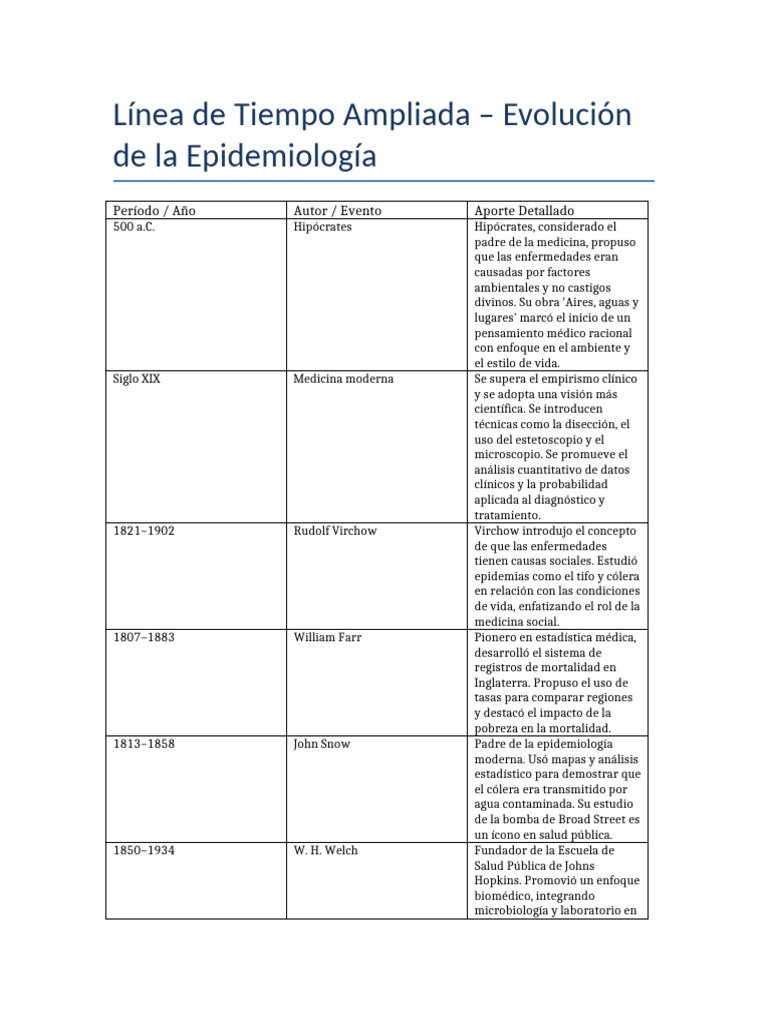 Línea de Tiempo Ampliada – Evolución de la Epidemiología

| Período / Año | Autor / Evento | Aporte Detallado |
|---|---|---|
| 500 a.C. | Hipócrates | Hipócrates, considerado el padre de la medicina, propuso que las enfermedades eran causadas por factores ambientales y no castigos divinos. Su obra 'Aires, aguas y lugares' marcó el inicio de un pensamiento médico racional con enfoque en el ambiente y el estilo de vida. |
| Siglo XIX | Medicina moderna | Se supera el empirismo clínico y se adopta una visión más científica. Se introducen técnicas como la disección, el uso del estetoscopio y el microscopio. Se promueve el análisis cuantitativo de datos clínicos y la probabilidad aplicada al diagnóstico y tratamiento. |
| 1821–1902 | Rudolf Virchow | Virchow introdujo el concepto de que las enfermedades tienen causas sociales. Estudió epidemias como el tifo y cólera en relación con las condiciones de vida, enfatizando el rol de la medicina social. |
| 1807–1883 | William Farr | Pionero en estadística médica, desarrolló el sistema de registros de mortalidad en Inglaterra. Propuso el uso de tasas para comparar regiones y destacó el impacto de la pobreza en la mortalidad. |
| 1813–1858 | John Snow | Padre de la epidemiología moderna. Usó mapas y análisis estadístico para demostrar que el cólera era transmitido por agua contaminada. Su estudio de la bomba de Broad Street es un ícono en salud pública. |
| 1850–1934 | W. H. Welch | Fundador de la Escuela de Salud Pública de Johns Hopkins. Promovió un enfoque biomédico, integrando microbiología y laboratorio en |